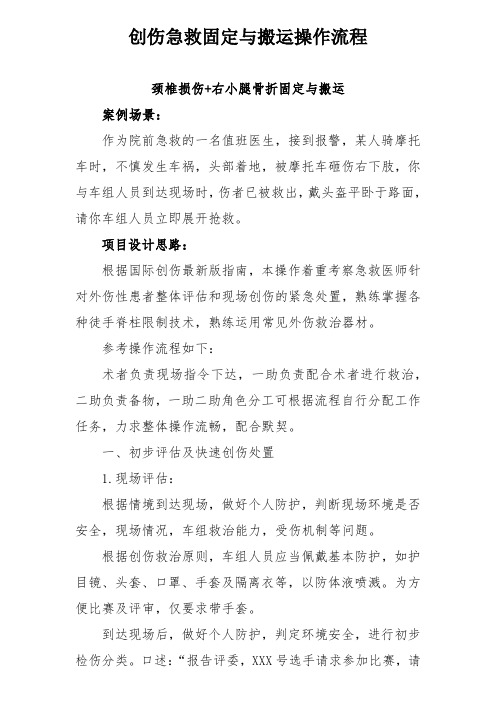 创伤急救固定与搬运操作流程

颈椎损伤+右小腿骨折固定与搬运

案例场景：

作为院前急救的一名值班医生，接到报警，某人骑摩托车时，不慎发生车祸，头部着地，被摩托车砸伤右下肢，你与车组人员到达现场时，伤者已被救出，戴头盔平卧于路面，请你车组人员立即展开抢救。

项目设计思路：

根据国际创伤最新版指南，本操作着重考察急救医师针对外伤性患者整体评估和现场创伤的紧急处置，熟练掌握各种徒手脊柱限制技术，熟练运用常见外伤救治器材。

参考操作流程如下：

术者负责现场指令下达，一助负责配合术者进行救治，二助负责备物，一助二助角色分工可根据流程自行分配工作任务，力求整体操作流畅，配合默契。

一、初步评估及快速创伤处置

1.现场评估：

根据情境到达现场，做好个人防护，判断现场环境是否安全，现场情况，车组救治能力，受伤机制等问题。

根据创伤救治原则，车组人员应当佩戴基本防护，如护目镜、头套、口罩、手套及隔离衣等，以防体液喷溅。为方便比赛及评审，仅要求带手套。

到达现场后，做好个人防护，判定环境安全，进行初步检伤分类。口述：“报告评委，XXX 号选手请求参加比赛，请